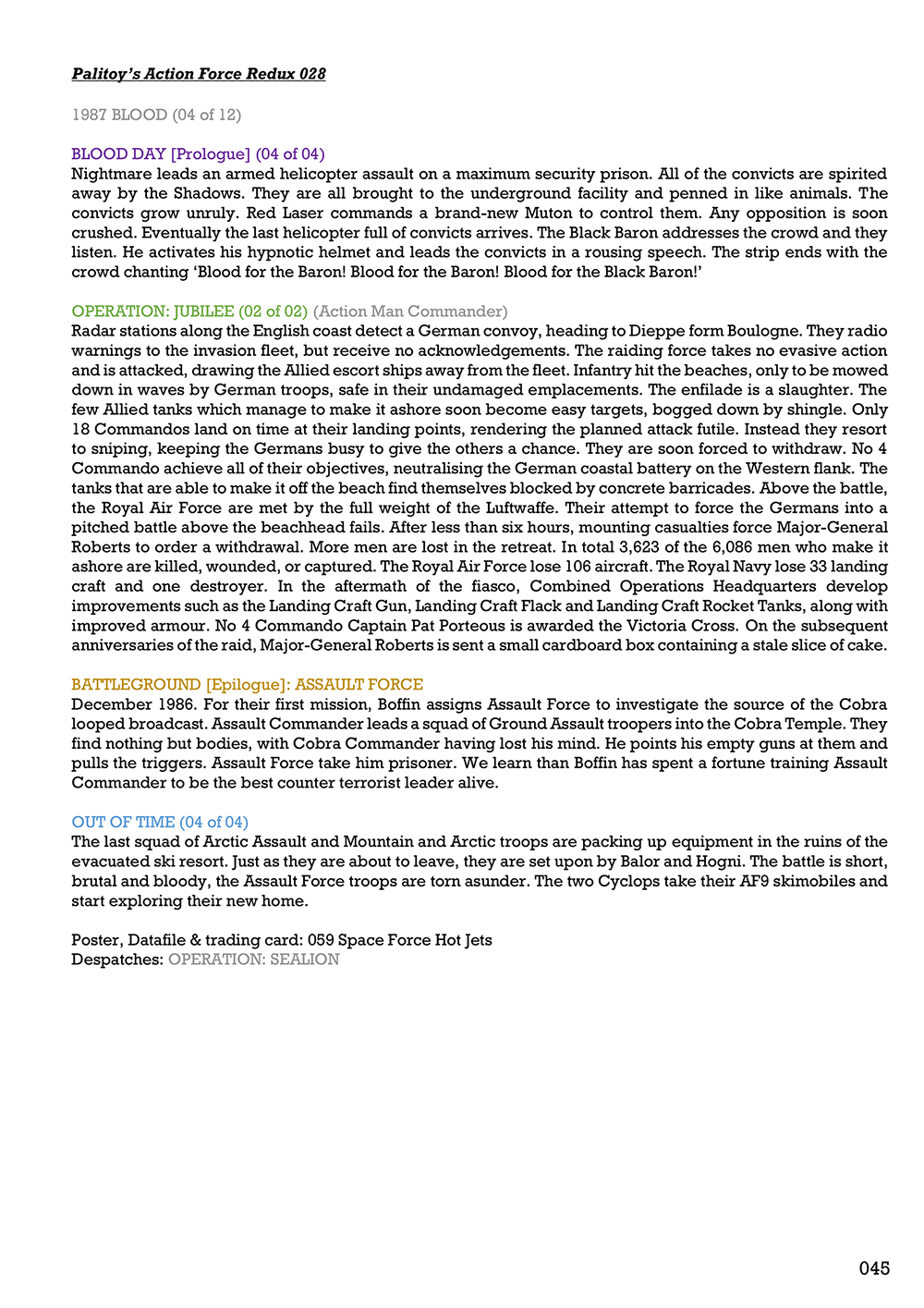 Palitoy's Action Force Redux 028

1987 BLOOD (04 of 12)

BLOOD DAY [Prologue] (04 of 04)
Nightmare leads an armed helicopter assault on a maximum security prison. All of the convicts are spirited away by the Shadows. They are all brought to the underground facility and penned in like animals. The convicts grow unruly. Red Laser commands a brand-new Muton to control them. Any opposition is soon crushed. Eventually the last helicopter full of convicts arrives. The Black Baron addresses the crowd and they listen. He activates his hypnotic helmet and leads the convicts in a rousing speech. The strip ends with the crowd chanting 'Blood for the Baron! Blood for the Baron! Blood for the Black Baron!'

OPERATION: JUBILEE (02 of 02) (Action Man Commander)
Radar stations along the English coast detect a German convoy, heading to Dieppe form Boulogne. They radio warnings to the invasion fleet, but receive no acknowledgements. The raiding force takes no evasive action and is attacked, drawing the Allied escort ships away from the fleet. Infantry hit the beaches, only to be mowed down in waves by German troops, safe in their undamaged emplacements. The enfilade is a slaughter. The few Allied tanks which manage to make it ashore soon become easy targets, bogged down by shingle. Only 18 Commandos land on time at their landing points, rendering the planned attack futile. Instead they resort to sniping, keeping the Germans busy to give the others a chance. They are soon forced to withdraw. No 4 Commando achieve all of their objectives, neutralising the German coastal battery on the Western flank. The tanks that are able to make it off the beach find themselves blocked by concrete barricades. Above the battle, the Royal Air Force are met by the full weight of the Luftwaffe. Their attempt to force the Germans into a pitched battle above the beachhead fails. After less than six hours, mounting casualties force Major-General Roberts to order a withdrawal. More men are lost in the retreat. In total 3,623 of the 6,086 men who make it ashore are killed, wounded, or captured. The Royal Air Force lose 106 aircraft. The Royal Navy lose 33 landing craft and one destroyer. In the aftermath of the fiasco, Combined Operations Headquarters develop improvements such as the Landing Craft Gun, Landing Craft Flack and Landing Craft Rocket Tanks, along with improved armour. No 4 Commando Captain Pat Porteous is awarded the Victoria Cross. On the subsequent anniversaries of the raid, Major-General Roberts is sent a small cardboard box containing a stale slice of cake.

BATTLEGROUND [Epilogue]: ASSAULT FORCE
December 1986. For their first mission, Boffin assigns Assault Force to investigate the source of the Cobra looped broadcast. Assault Commander leads a squad of Ground Assault troopers into the Cobra Temple. They find nothing but bodies, with Cobra Commander having lost his mind. He points his empty guns at them and pulls the triggers. Assault Force take him prisoner. We learn than Boffin has spent a fortune training Assault Commander to be the best counter terrorist leader alive.

OUT OF TIME (04 of 04)
The last squad of Arctic Assault and Mountain and Arctic troops are packing up equipment in the ruins of the evacuated ski resort. Just as they are about to leave, they are set upon by Balor and Hogni. The battle is short, brutal and bloody, the Assault Force troops are torn asunder. The two Cyclops take their AF9 skimobiles and start exploring their new home.

Poster, Datafile & trading card: 059 Space Force Hot Jets
Despatches: OPERATION: SEALION

045